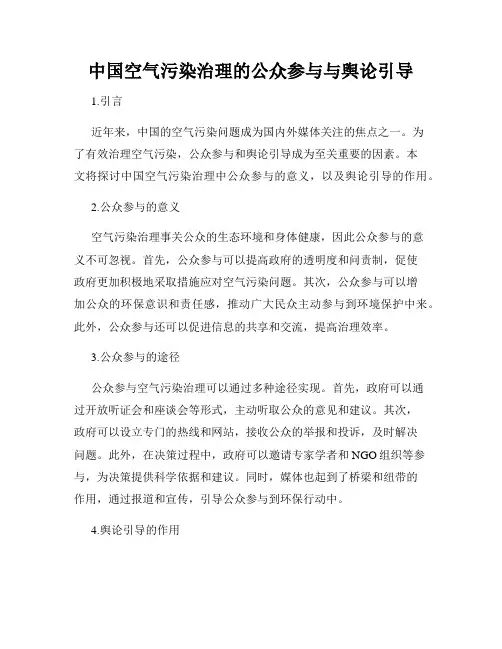 中国空气污染治理的公众参与与舆论引导

1.引言

近年来，中国的空气污染问题成为国内外媒体关注的焦点之一。为了有效治理空气污染，公众参与和舆论引导成为至关重要的因素。本文将探讨中国空气污染治理中公众参与的意义，以及舆论引导的作用。

2.公众参与的意义

空气污染治理事关公众的生态环境和身体健康，因此公众参与的意义不可忽视。首先，公众参与可以提高政府的透明度和问责制，促使政府更加积极地采取措施应对空气污染问题。其次，公众参与可以增加公众的环保意识和责任感，推动广大民众主动参与到环境保护中来。此外，公众参与还可以促进信息的共享和交流，提高治理效率。

3.公众参与的途径

公众参与空气污染治理可以通过多种途径实现。首先，政府可以通过开放听证会和座谈会等形式，主动听取公众的意见和建议。其次，政府可以设立专门的热线和网站，接收公众的举报和投诉，及时解决问题。此外，在决策过程中，政府可以邀请专家学者和NGO组织等参与，为决策提供科学依据和建议。同时，媒体也起到了桥梁和纽带的作用，通过报道和宣传，引导公众参与到环保行动中。

4.舆论引导的作用